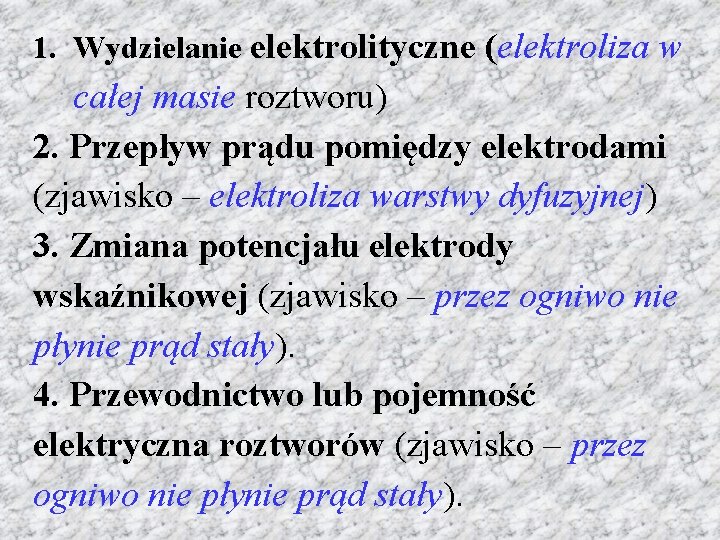 1. Wydzielanie elektrolityczne (elektroliza w całej masie roztworu)

2. Przepływ prądu pomiędzy elektrodami (zjawisko – elektroliza warstwy dyfuzyjnej)

3. Zmiana potencjału elektrody wskaźnikowej (zjawisko – przez ogniwo nie płynie prąd stały).

4. Przewodnictwo lub pojemność elektryczna roztworów (zjawisko – przez ogniwo nie płynie prąd stały).